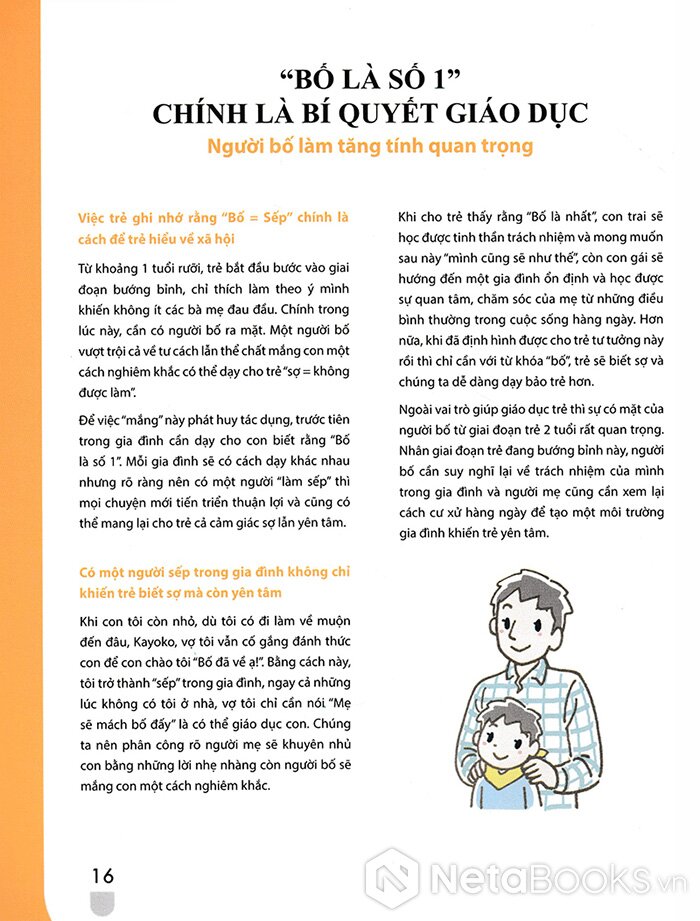 "BỐ LÀ SỐ 1"
CHÍNH LÀ BÍ QUYẾT GIÁO DỤC

Người bố làm tăng tính quan trọng

Việc trẻ ghi nhớ rằng "Bố = Sếp" chính là cách để trẻ hiểu về xã hội

Từ khoảng 1 tuổi rưỡi, trẻ bắt đầu bước vào giai đoạn bướng bỉnh, chỉ thích làm theo ý mình khiến không ít các bà mẹ đau đầu. Chính trong lúc này, cần có người bố ra mặt. Một người bố vượt trội cả về tư cách lẫn thể chất mắng con một cách nghiêm khắc có thể dạy cho trẻ "sợ = không được làm".

Để việc "mắng" này phát huy tác dụng, trước tiên trong gia đình cần dạy cho con biết rằng "Bố là số 1". Mỗi gia đình sẽ có cách dạy khác nhau nhưng rõ ràng nên có một người "làm sếp" thì mọi chuyện mới tiến triển thuận lợi và cũng có thể mang lại cho trẻ cả cảm giác sợ lẫn yên tâm.

Có một người sếp trong gia đình không chỉ khiến trẻ biết sợ mà còn yên tâm

Khi con tôi còn nhỏ, dù tôi có đi làm về muộn đến đâu, Kayoko, vợ tôi vẫn cố gắng đánh thức con để con chào tôi "Bố đã về ạ!". Bằng cách này, tôi trở thành "sếp" trong gia đình, ngay cả những lúc không có tôi ở nhà, vợ tôi chỉ cần nói "Mẹ sẽ mách bố đấy" là có thể giáo dục con. Chúng ta nên phân công rõ người mẹ sẽ khuyên nhủ con bằng những lời nhẹ nhàng còn người bố sẽ mắng con một cách nghiêm khắc.

Khi cho trẻ thấy rằng "Bố là nhất", con trai sẽ học được tinh thần trách nhiệm và mong muốn sau này "mình cũng sẽ như thế", còn con gái sẽ hướng đến một gia đình ổn định và học được sự quan tâm, chăm sóc của mẹ từ những điều bình thường trong cuộc sống hàng ngày. Hơn nữa, khi đã định hình được cho trẻ tư tưởng này rồi thì chỉ cần với từ khóa "bố", trẻ sẽ biết sợ và chúng ta dễ dàng dạy bảo trẻ hơn.

Ngoài vai trò giúp giáo dục trẻ thì sự có mặt của người bố từ giai đoạn trẻ 2 tuổi rất quan trọng. Nhân giai đoạn trẻ đang bướng bỉnh này, người bố cần suy nghĩ lại về trách nhiệm của mình trong gia đình và người mẹ cũng cần xem lại cách cư xử hàng ngày để tạo một môi trường gia đình khiến trẻ yên tâm.

16

NetaBooks.vn